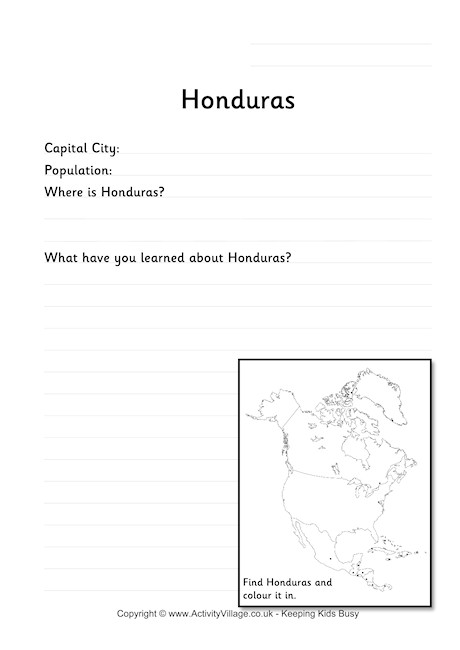 Honduras

Capital City:
Population:
Where is Honduras?

What have you learned about Honduras?

Find Honduras and colour it in.

Copyright © www.ActivityVillage.co.uk - Keeping Kids Busy